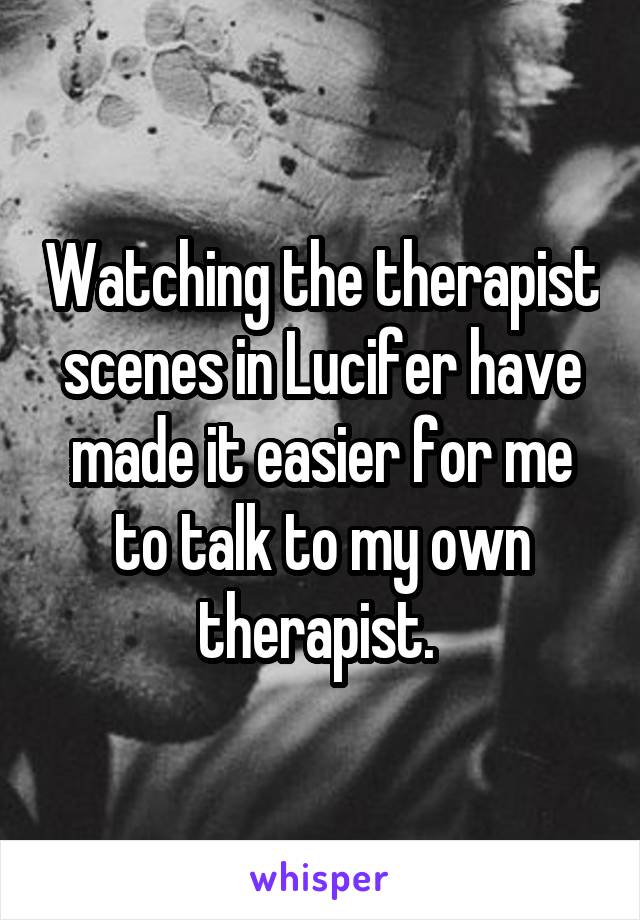 Watching the therapist scenes in Lucifer have made it easier for me to talk to my own therapist.

whisper